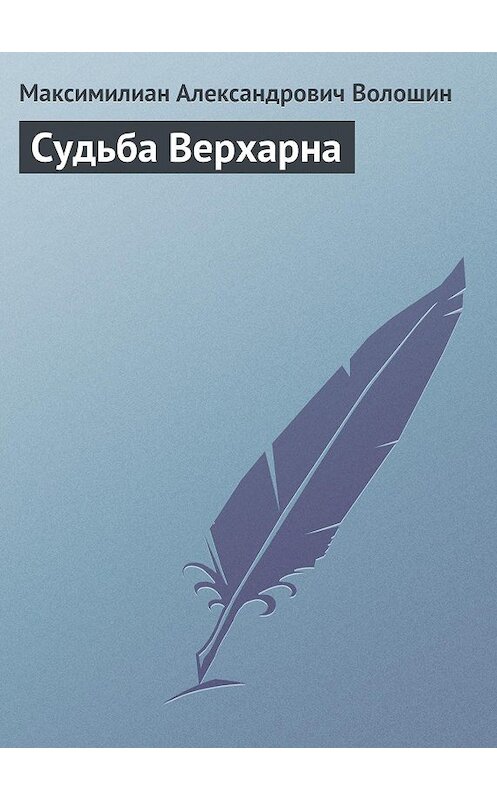 Максимилиан Александрович Волошин

Судьба Верхарна